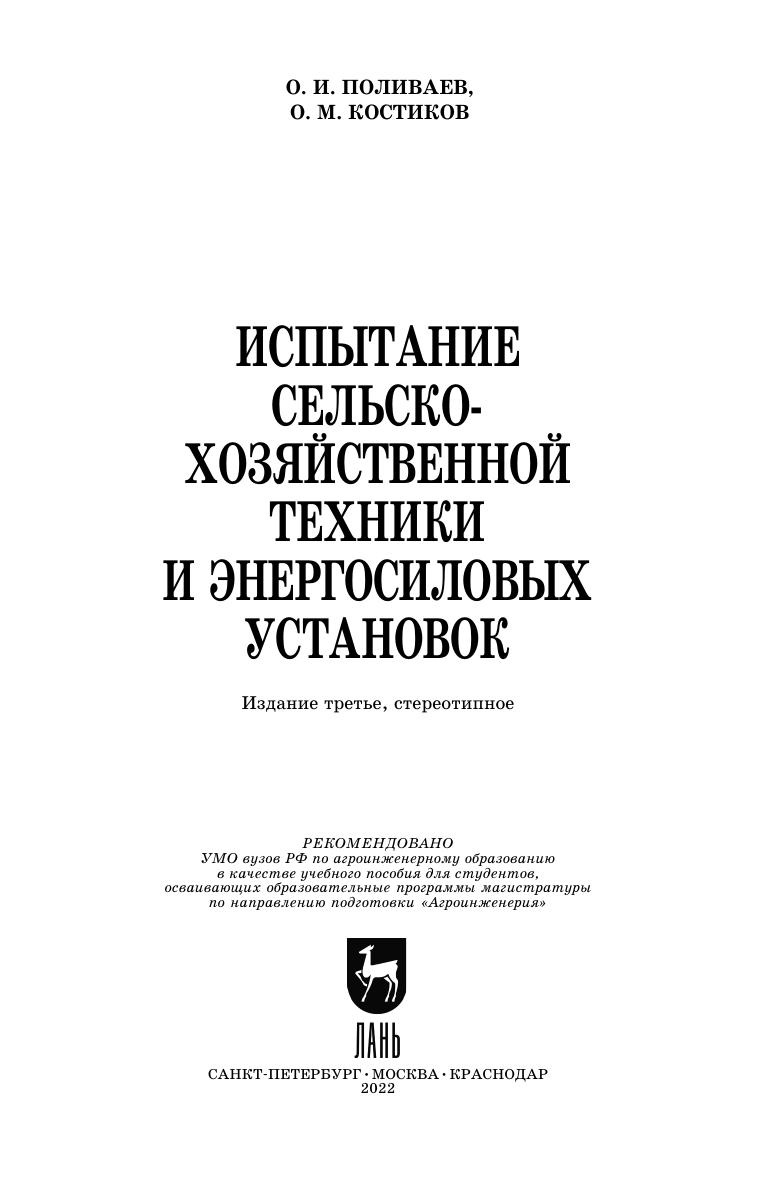 О. И. ПОЛИВАЕВ,
О. М. КОСТИКОВ

ИСПЫТАНИЕ СЕЛЬСКОХОЗЯЙСТВЕННОЙ ТЕХНИКИ И ЭНЕРГОСИЛОВЫХ УСТАНОВОК

Издание третье, стереотипное

РЕКОМЕНДОВАНО
УМО вузов РФ по агроинженерному образованию
в качестве учебного пособия для студентов,
осваивающих образовательные программы магистратуры
по направлению подготовки «Агроинженерия»

ЛАНЬ

САНКТ-ПЕТЕРБУРГ · МОСКВА · КРАСНОДАР
2022